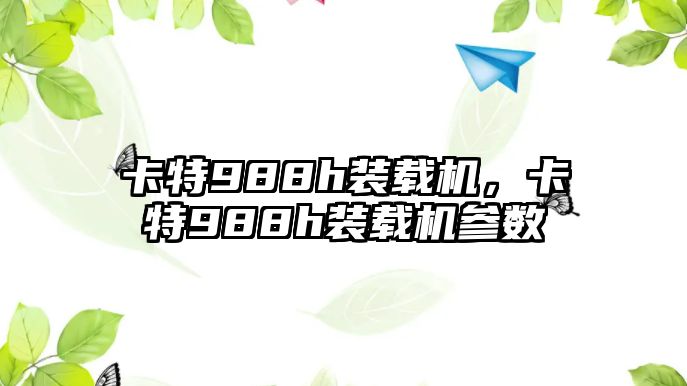 卡特988h装载机，卡特988h装载机参数